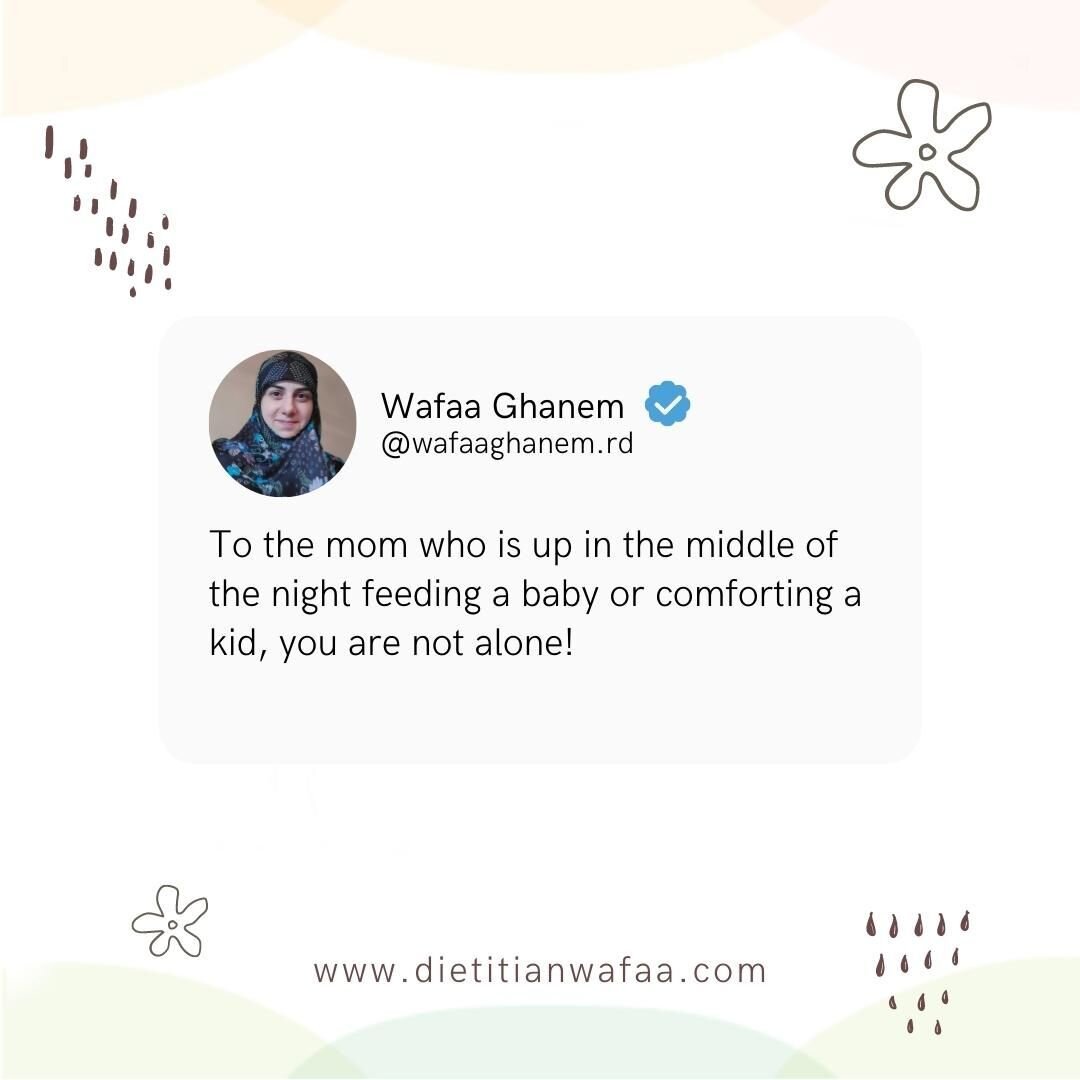 Wafaa Ghanem
@wafaaghanem.rd

To the mom who is up in the middle of the night feeding a baby or comforting a kid, you are not alone!

www.dietitianwafaa.com